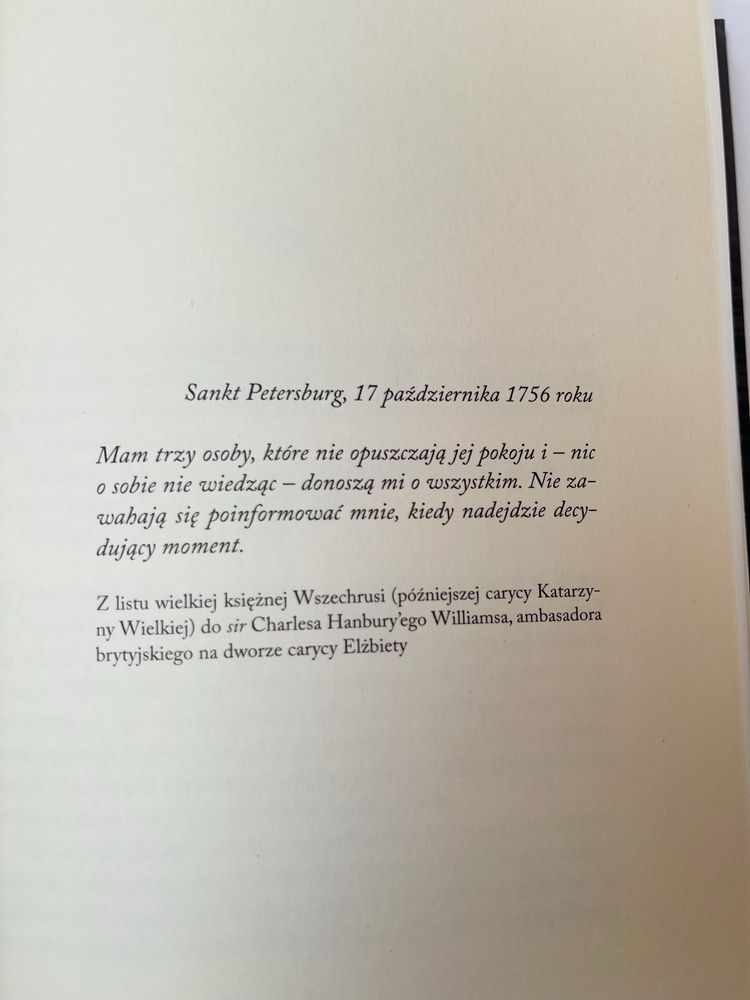 Sankt Petersburg, 17 października 1756 roku

Mam trzy osoby, które nie opuszczają jej pokoju i – nic o sobie nie wiedząc – donoszą mi o wszystkim. Nie zawahają się poinformować mnie, kiedy nadejdzie decydujący moment.

Z listu wielkiej księżnej Wszechrusi (późniejszej carycy Katarzyny Wielkiej) do sir Charlesa Hanbury'ego Williamsa, ambasadora brytyjskiego na dworze carycy Elżbiety